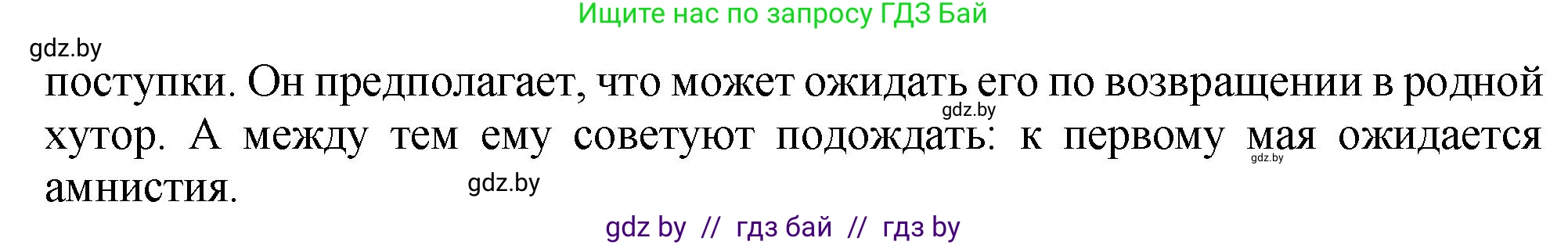 Ищите нас по запросу ГДЗ Бай

gdz.by

поступки. Он предполагает, что может ожидать его по возвращении в родной хутор. А между тем ему советуют подождать: к первому мая ожидается амнистия.

gdz.by

gdz.by

gdz.by

gdz by // гдз бай // гдз by